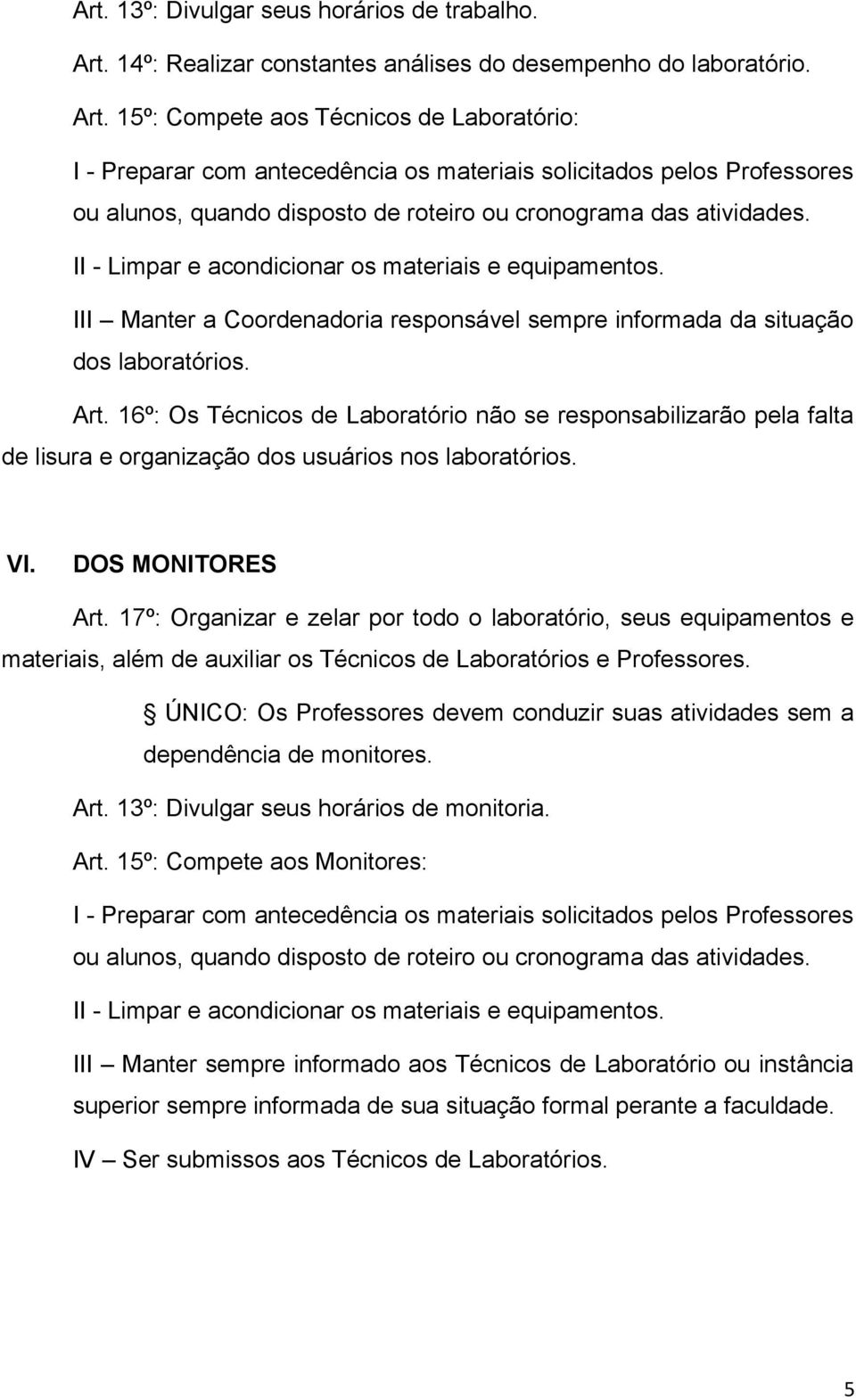 Art. 13º: Divulgar seus horários de trabalho.

Art. 14º: Realizar constantes análises do desempenho do laboratório.

Art. 15º: Compete aos Técnicos de Laboratório:

I - Preparar com antecedência os materiais solicitados pelos Professores ou alunos, quando disposto de roteiro ou cronograma das atividades.

II - Limpar e acondicionar os materiais e equipamentos.

III – Manter a Coordenadoria responsável sempre informada da situação dos laboratórios.

Art. 16º: Os Técnicos de Laboratório não se responsabilizarão pela falta de lisura e organização dos usuários nos laboratórios.

VI. DOS MONITORES

Art. 17º: Organizar e zelar por todo o laboratório, seus equipamentos e materiais, além de auxiliar os Técnicos de Laboratórios e Professores.

ÚNICO: Os Professores devem conduzir suas atividades sem a dependência de monitores.

Art. 13º: Divulgar seus horários de monitoria.

Art. 15º: Compete aos Monitores:

I - Preparar com antecedência os materiais solicitados pelos Professores ou alunos, quando disposto de roteiro ou cronograma das atividades.

II - Limpar e acondicionar os materiais e equipamentos.

III – Manter sempre informado aos Técnicos de Laboratório ou instância superior sempre informada de sua situação formal perante a faculdade.

IV – Ser submissos aos Técnicos de Laboratórios.

5